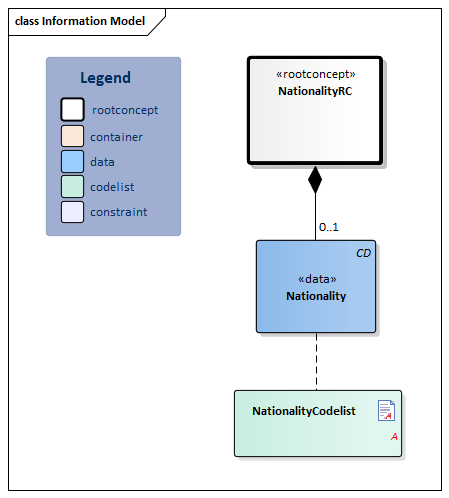 class Information Model

Legend
rootconcept
container
data
codelist
constraint

«rootconcept»
NationalityRC

0..1

CD
«data»
Nationality

NationalityCodelist
A